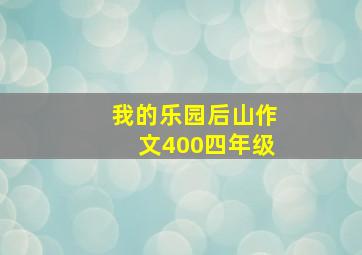 我的乐园后山作文400四年级